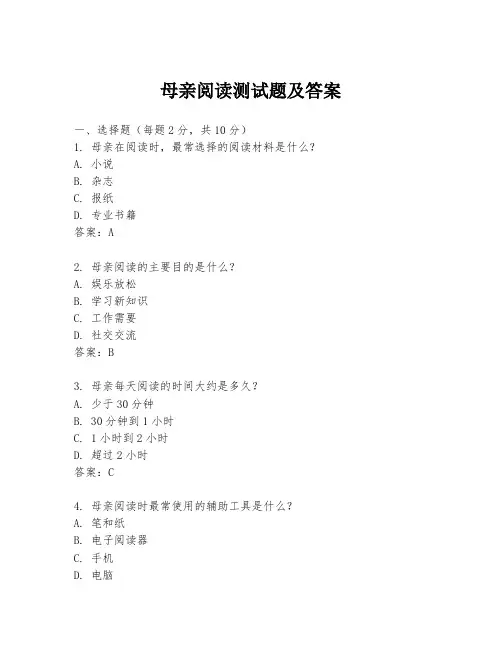 母亲阅读测试题及答案

一、选择题（每题2分，共10分）
1. 母亲在阅读时，最常选择的阅读材料是什么？
A. 小说
B. 杂志
C. 报纸
D. 专业书籍
答案：A

2. 母亲阅读的主要目的是什么？
A. 娱乐放松
B. 学习新知识
C. 工作需要
D. 社交交流
答案：B

3. 母亲每天阅读的时间大约是多久？
A. 少于30分钟
B. 30分钟到1小时
C. 1小时到2小时
D. 超过2小时
答案：C

4. 母亲阅读时最常使用的辅助工具是什么？
A. 笔和纸
B. 电子阅读器
C. 手机
D. 电脑